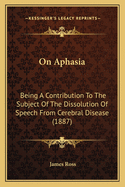 KESSINGER'S LEGACY REPRINTS

On Aphasia

Being A Contribution To The Subject Of The Dissolution Of Speech From Cerebral Disease (1887)

James Ross